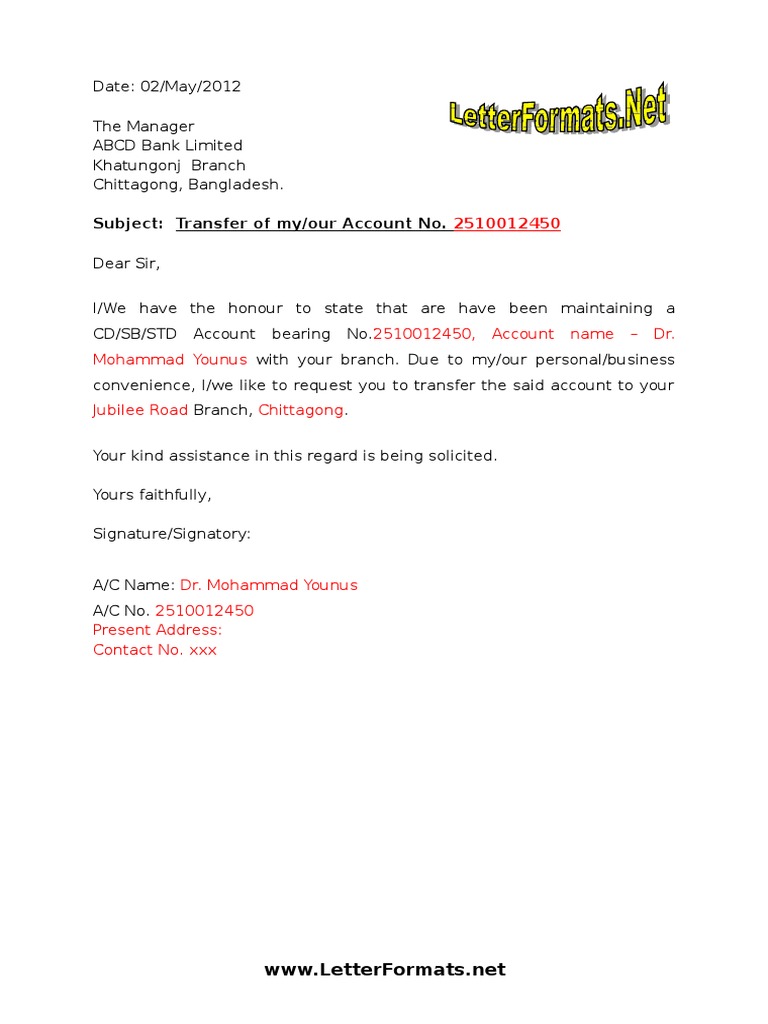 Date: 02/May/2012

LetterFormats.Net

The Manager
ABCD Bank Limited
Khatungonj Branch
Chittagong, Bangladesh.

Subject: Transfer of my/our Account No. 2510012450

Dear Sir,

I/We have the honour to state that are have been maintaining a CD/SB/STD Account bearing No.2510012450, Account name – Dr. Mohammad Younus with your branch. Due to my/our personal/business convenience, I/we like to request you to transfer the said account to your Jubilee Road Branch, Chittagong.

Your kind assistance in this regard is being solicited.

Yours faithfully,

Signature/Signatory:

A/C Name: Dr. Mohammad Younus
A/C No. 2510012450
Present Address:
Contact No. xxx

www.LetterFormats.net